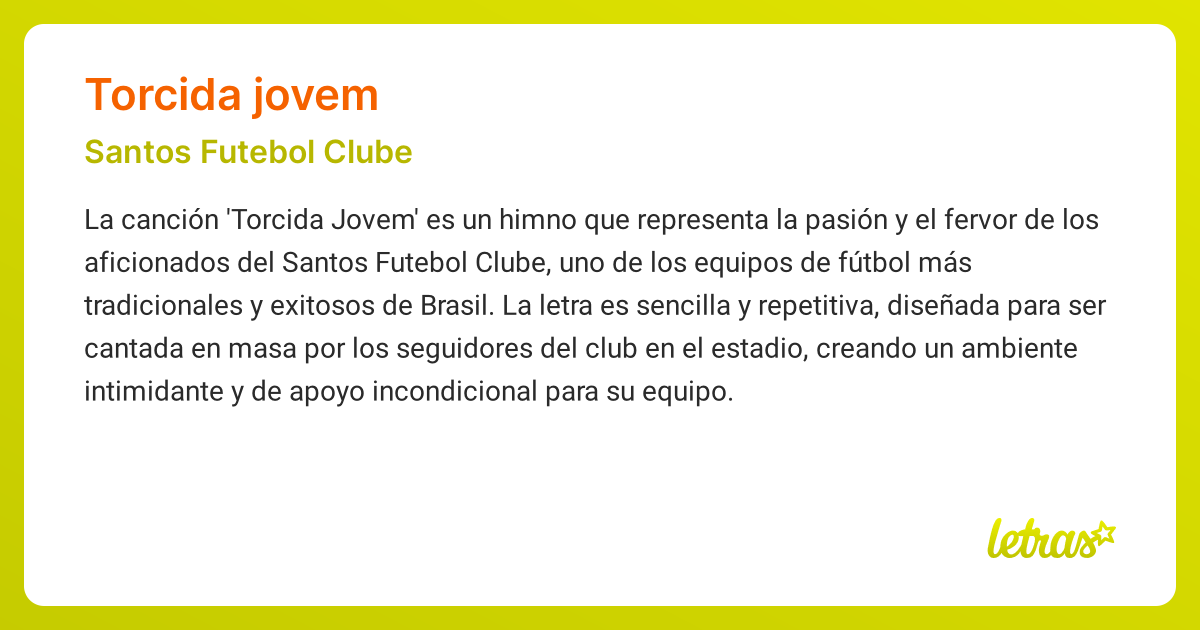 Torcida jovem

Santos Futebol Clube

La canción 'Torcida Jovem' es un himno que representa la pasión y el fervor de los aficionados del Santos Futebol Clube, uno de los equipos de fútbol más tradicionales y exitosos de Brasil. La letra es sencilla y repetitiva, diseñada para ser cantada en masa por los seguidores del club en el estadio, creando un ambiente intimidante y de apoyo incondicional para su equipo.

letras